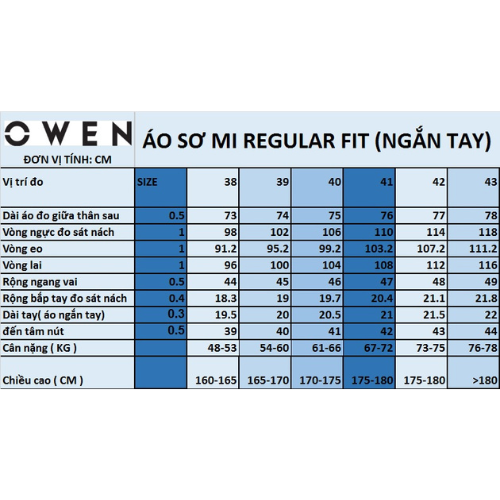 OWEN
ĐƠN VỊ TÍNH: CM

ÁO SƠ MI REGULAR FIT (NGẮN TAY)

| Vị trí đo | SIZE | 38 | 39 | 40 | 41 | 42 | 43 |
|---|---|---|---|---|---|---|---|
| Dài áo đo giữa thân sau | 0.5 | 73 | 74 | 75 | 76 | 77 | 78 |
| Vòng ngực đo sát nách | 1 | 98 | 102 | 106 | 110 | 114 | 118 |
| Vòng eo | 1 | 91.2 | 95.2 | 99.2 | 103.2 | 107.2 | 111.2 |
| Vòng lai | 1 | 96 | 100 | 104 | 108 | 112 | 116 |
| Rộng ngang vai | 0.5 | 44 | 45 | 46 | 47 | 48 | 49 |
| Rộng bắp tay đo sát nách | 0.4 | 18.3 | 19 | 19.7 | 20.4 | 21.1 | 21.8 |
| Dài tay( áo ngắn tay) | 0.3 | 19.5 | 20 | 20.5 | 21 | 21.5 | 22 |
| đến tâm nút | 0.5 | 39 | 40 | 41 | 42 | 43 | 44 |
| Cân nặng ( KG ) | | 48-53 | 54-60 | 61-66 | 67-72 | 73-75 | 76-78 |
| Chiều cao ( CM ) | | 160-165 | 165-170 | 170-175 | 175-180 | 175-180 | >180 |